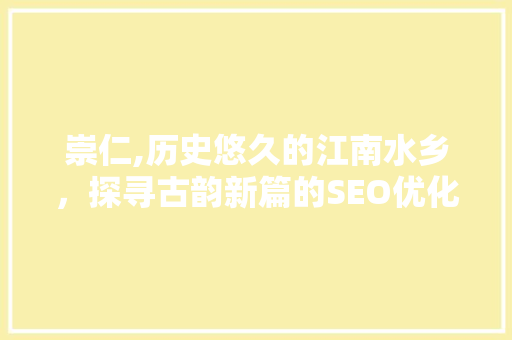 崇仁,历史悠久的江南水乡，探寻古韵新篇的SEO优化